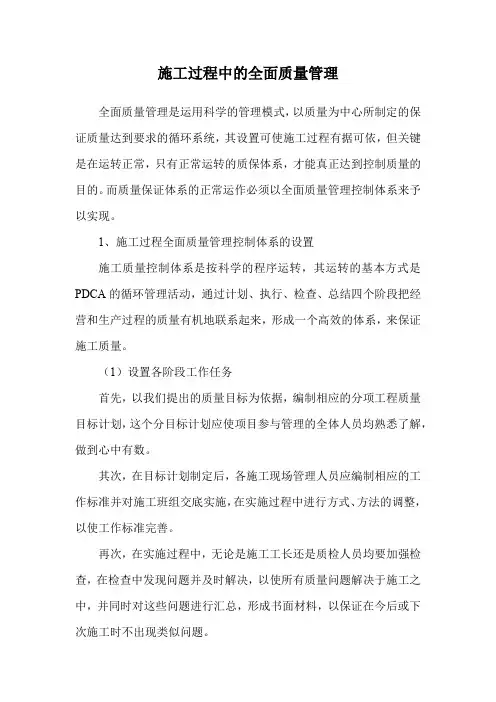 施工过程中的全面质量管理

全面质量管理是运用科学的管理模式，以质量为中心所制定的保证质量达到要求的循环系统，其设置可使施工过程有据可依，但关键是在运转正常，只有正常运转的质保体系，才能真正达到控制质量的目的。而质量保证体系的正常运作必须以全面质量管理控制体系来予以实现。

1、施工过程全面质量管理控制体系的设置

施工质量控制体系是按科学的程序运转，其运转的基本方式是PDCA的循环管理活动，通过计划、执行、检查、总结四个阶段把经营和生产过程的质量有机地联系起来，形成一个高效的体系，来保证施工质量。

（1）设置各阶段工作任务

首先，以我们提出的质量目标为依据，编制相应的分项工程质量目标计划，这个分目标计划应使项目参与管理的全体人员均熟悉了解，做到心中有数。

其次，在目标计划制定后，各施工现场管理人员应编制相应的工作标准并对施工班组交底实施，在实施过程中进行方式、方法的调整，以使工作标准完善。

再次，在实施过程中，无论是施工工长还是质检人员均要加强检查，在检查中发现问题并及时解决，以使所有质量问题解决于施工之中，并同时对这些问题进行汇总，形成书面材料，以保证在今后或下次施工时不出现类似问题。